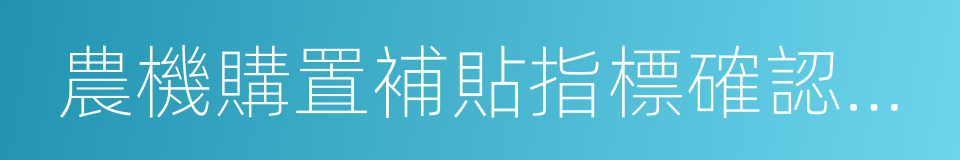 農機購置補貼指標確認...